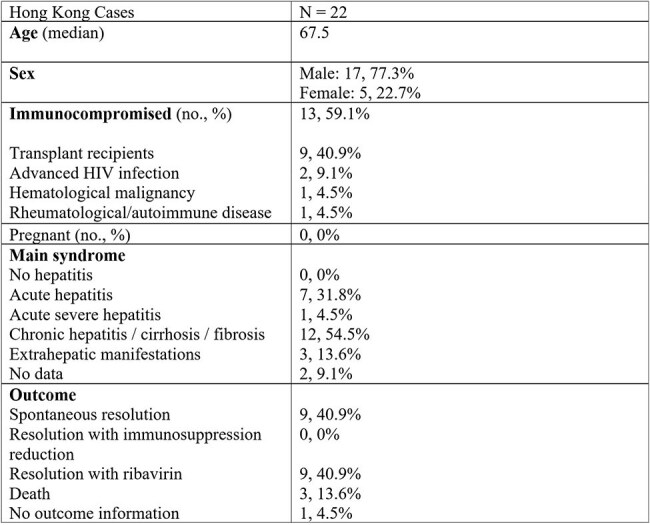 | Hong Kong Cases | N = 22 |
|---|---|
| Age (median) | 67.5 |
| Sex | Male: 17, 77.3% Female: 5, 22.7% |
| Immunocompromised (no., %) Transplant recipients Advanced HIV infection Hematological malignancy Rheumatological/autoimmune disease | 13, 59.1% 9, 40.9% 2, 9.1% 1, 4.5% 1, 4.5% |
| Pregnant (no., %) | 0, 0% |
| Main syndrome No hepatitis Acute hepatitis Acute severe hepatitis Chronic hepatitis / cirrhosis / fibrosis Extrahepatic manifestations No data | 0, 0% 7, 31.8% 1, 4.5% 12, 54.5% 3, 13.6% 2, 9.1% |
| Outcome Spontaneous resolution Resolution with immunosuppression reduction Resolution with ribavirin Death No outcome information | 9, 40.9% 0, 0% 9, 40.9% 3, 13.6% 1, 4.5% |